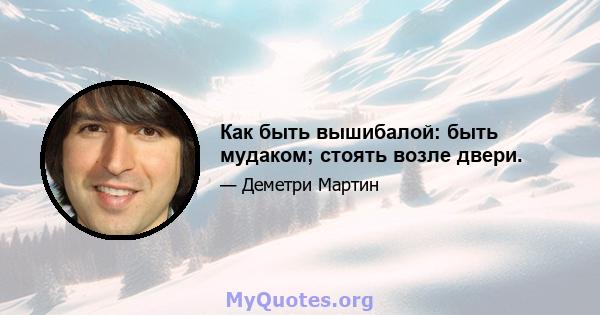 Как быть вышибалой: быть мудаком; стоять возле двери.

— Деметри Мартин

MyQuotes.org